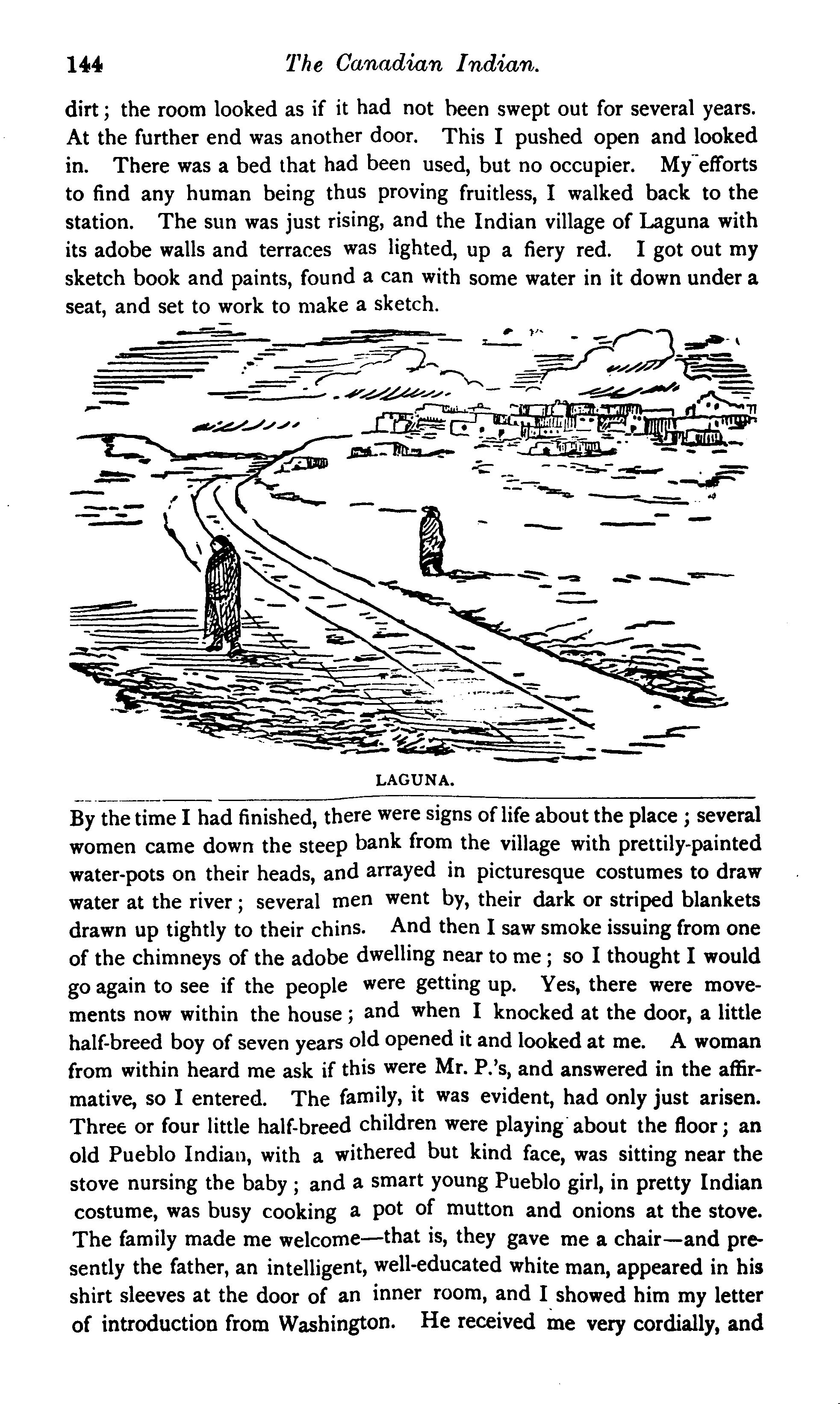 144 The Canadian Indian.

dirt; the room looked as if it had not been swept out for several years. At the further end was another door. This I pushed open and looked in. There was a bed that had been used, but no occupier. My efforts to find any human being thus proving fruitless, I walked back to the station. The sun was just rising, and the Indian village of Laguna with its adobe walls and terraces was lighted, up a fiery red. I got out my sketch book and paints, found a can with some water in it down under a seat, and set to work to make a sketch.

LAGUNA.

By the time I had finished, there were signs of life about the place; several women came down the steep bank from the village with prettily-painted water-pots on their heads, and arrayed in picturesque costumes to draw water at the river; several men went by, their dark or striped blankets drawn up tightly to their chins. And then I saw smoke issuing from one of the chimneys of the adobe dwelling near to me; so I thought I would go again to see if the people were getting up. Yes, there were movements now within the house; and when I knocked at the door, a little half-breed boy of seven years old opened it and looked at me. A woman from within heard me ask if this were Mr. P.'s, and answered in the affirmative, so I entered. The family, it was evident, had only just arisen. Three or four little half-breed children were playing about the floor; an old Pueblo Indian, with a withered but kind face, was sitting near the stove nursing the baby; and a smart young Pueblo girl, in pretty Indian costume, was busy cooking a pot of mutton and onions at the stove. The family made me welcome—that is, they gave me a chair—and presently the father, an intelligent, well-educated white man, appeared in his shirt sleeves at the door of an inner room, and I showed him my letter of introduction from Washington. He received me very cordially, and